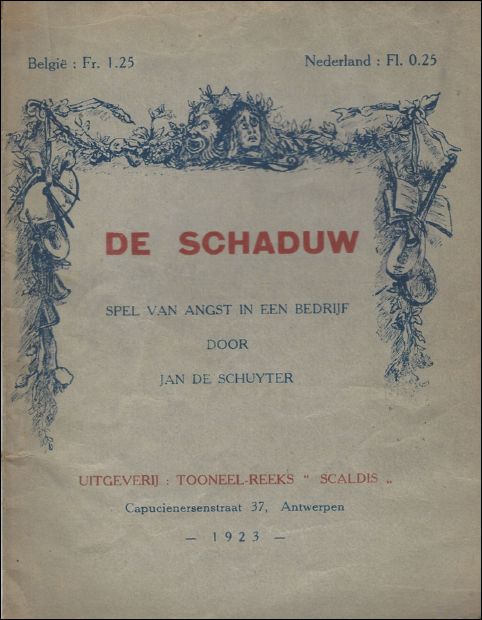 België : Fr. 1.25

Nederland : Fl. 0.25

DE SCHADUW

SPEL VAN ANGST IN EEN BEDRIJF

DOOR

JAN DE SCHUYTER

UITGEVERIJ : TOONEEL-REEKS " SCALDIS „

Capucienersenstraat 37, Antwerpen

— 1923 —